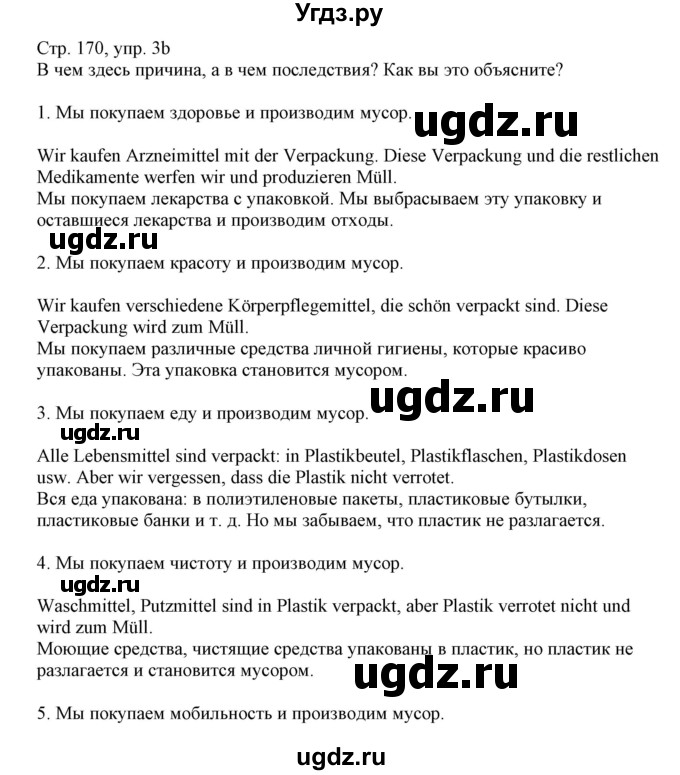 Угдз.ру

Стр. 170, упр. 3b
В чем здесь причина, а в чем последствия? Как вы это объясните?

1. Мы покупаем здоровье и производим мусор. ugdz.ru

Wir kaufen Arzneimittel mit der Verpackung. Diese Verpackung und die restlichen Medikamente werfen wir und produzieren Müll.
Мы покупаем лекарства с упаковкой. Мы выбрасываем эту упаковку и оставшиеся лекарства и производим отходы.
ugdz.ru
2. Мы покупаем красоту и производим мусор.

Wir kaufen verschiedene Körperpflegemittel, die schön verpackt sind. Diese Verpackung wird zum Müll.
Мы покупаем различные средства личной гигиены, которые красиво упакованы. Эта упаковка становится мусором.

ugdz.ru
3. Мы покупаем еду и производим мусор.
ugdz.ru
Alle Lebensmittel sind verpackt: in Plastikbeutel, Plastikflaschen, Plastikdosen usw. Aber wir vergessen, dass die Plastik nicht verrotet.
Вся еда упакована: в полиэтиленовые пакеты, пластиковые бутылки, пластиковые банки и т. д. Но мы забываем, что пластик не разлагается.

4. Мы покупаем чистоту и производим мусор.
ugdz.ru
Waschmittel, Putzmittel sind in Plastik verpackt, aber Plastik verrotet nicht und wird zum Müll.
Моющие средства, чистящие средства упакованы в пластик, но пластик не разлагается и становится мусором. ugdz.ru

5. Мы покупаем мобильность и производим мусор.

ugdz.ru